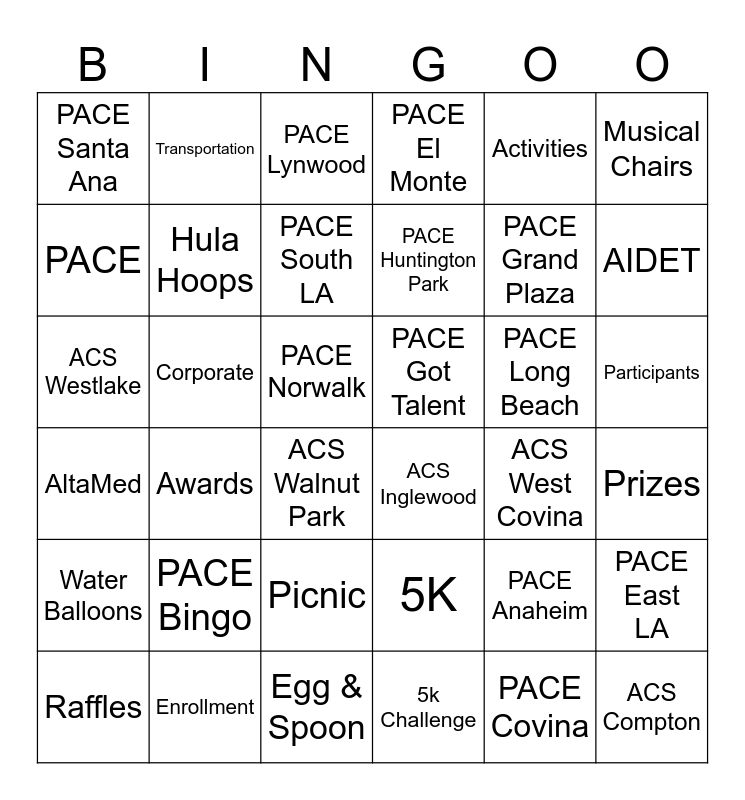 | B | I | N | G | O | O |
|---|---|---|---|---|---|
| PACE Santa Ana | Transportation | PACE Lynwood | PACE El Monte | Activities | Musical Chairs |
| PACE | Hula Hoops | PACE South LA | PACE Huntington Park | PACE Grand Plaza | AIDET |
| ACS Westlake | Corporate | PACE Norwalk | PACE Got Talent | PACE Long Beach | Participants |
| AltaMed | Awards | ACS Walnut Park | ACS Inglewood | ACS West Covina | Prizes |
| Water Balloons | PACE Bingo | Picnic | 5K | PACE Anaheim | PACE East LA |
| Raffles | Enrollment | Egg & Spoon | 5k Challenge | PACE Covina | ACS Compton |